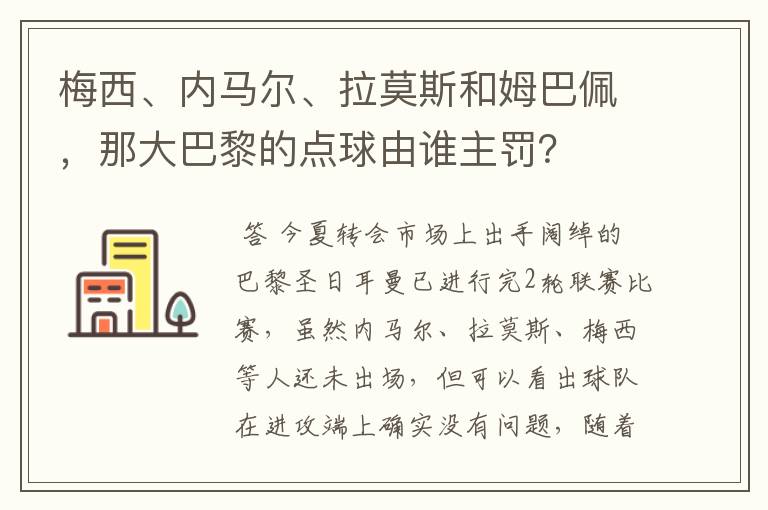 梅西、内马尔、拉莫斯和姆巴佩，那大巴黎的点球由谁主罚？

答 今夏转会市场上出手阔绰的巴黎圣日耳曼已进行完2轮联赛比赛，虽然内马尔、拉莫斯、梅西等人还未出场，但可以看出球队在进攻端上确实没有问题，随着